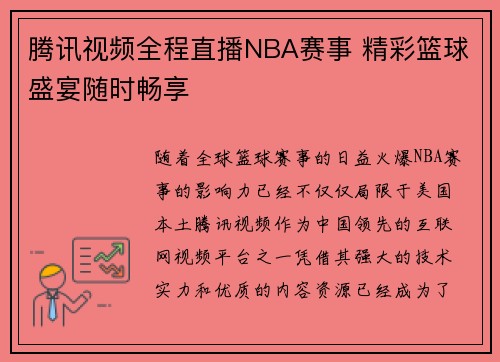 腾讯视频全程直播NBA赛事 精彩篮球盛宴随时畅享

随着全球篮球赛事的日益火爆NBA赛事的影响力已经不仅仅局限于美国本土腾讯视频作为中国领先的互联网视频平台之一凭借其强大的技术实力和优质的内容资源已经成为了